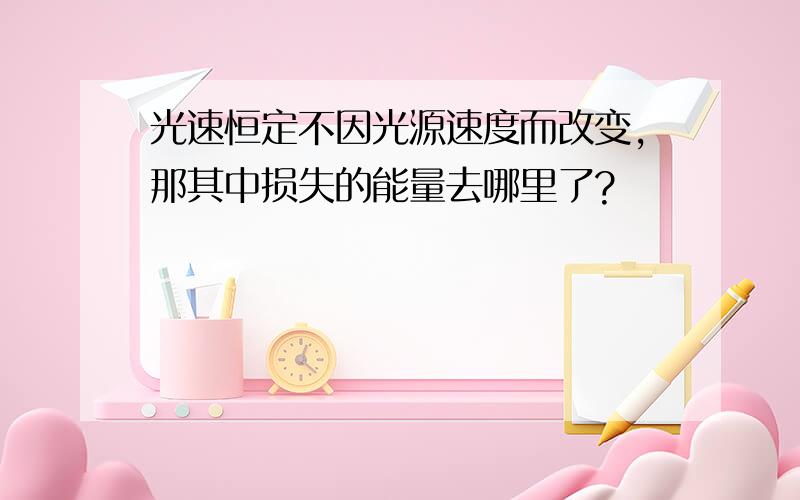 光速恒定不因光源速度而改变，那其中损失的能量去哪里了?